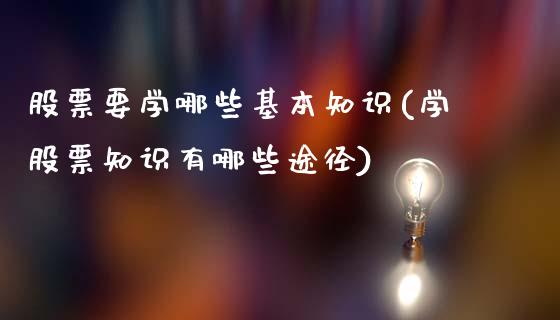 股票要学哪些基本知识(学股票知识有哪些途径)